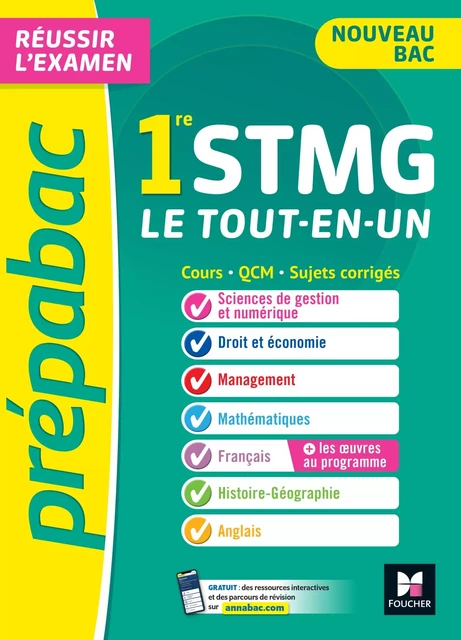 RÉUSSIR L'EXAMEN

NOUVEAU BAC

prépabac

1re STMG
LE TOUT-EN-UN

Cours • QCM • Sujets corrigés

Sciences de gestion et numérique

Droit et économie

Management

Mathématiques

Français

+ les œuvres au programme

Histoire-Géographie

Anglais

GRATUIT : des ressources interactives et des parcours de révision sur annabac.com

FOUCHER